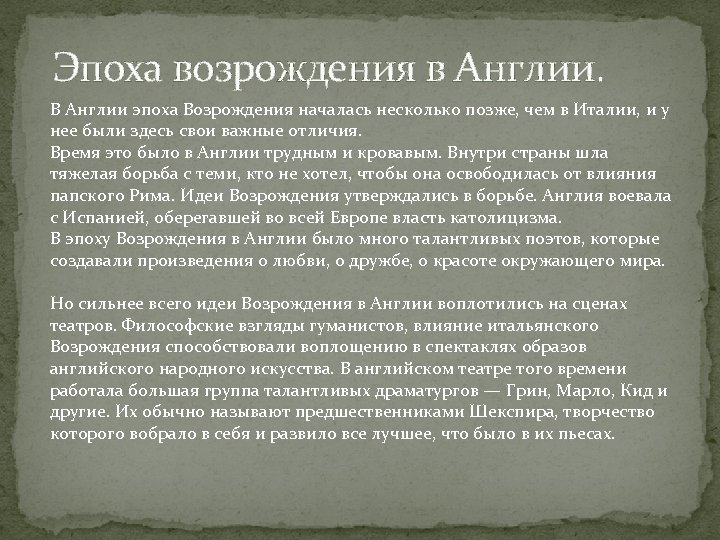 Эпоха возрождения в Англии.

В Англии эпоха Возрождения началась несколько позже, чем в Италии, и у нее были здесь свои важные отличия.
Время это было в Англии трудным и кровавым. Внутри страны шла тяжелая борьба с теми, кто не хотел, чтобы она освободилась от влияния папского Рима. Идеи Возрождения утверждались в борьбе. Англия воевала с Испанией, оберегавшей во всей Европе власть католицизма.
В эпоху Возрождения в Англии было много талантливых поэтов, которые создавали произведения о любви, о дружбе, о красоте окружающего мира.

Но сильнее всего идеи Возрождения в Англии воплотились на сценах театров. Философские взгляды гуманистов, влияние итальянского Возрождения способствовали воплощению в спектаклях образов английского народного искусства. В английском театре того времени работала большая группа талантливых драматургов — Грин, Марло, Кид и другие. Их обычно называют предшественниками Шекспира, творчество которого вобрало в себя и развило все лучшее, что было в их пьесах.